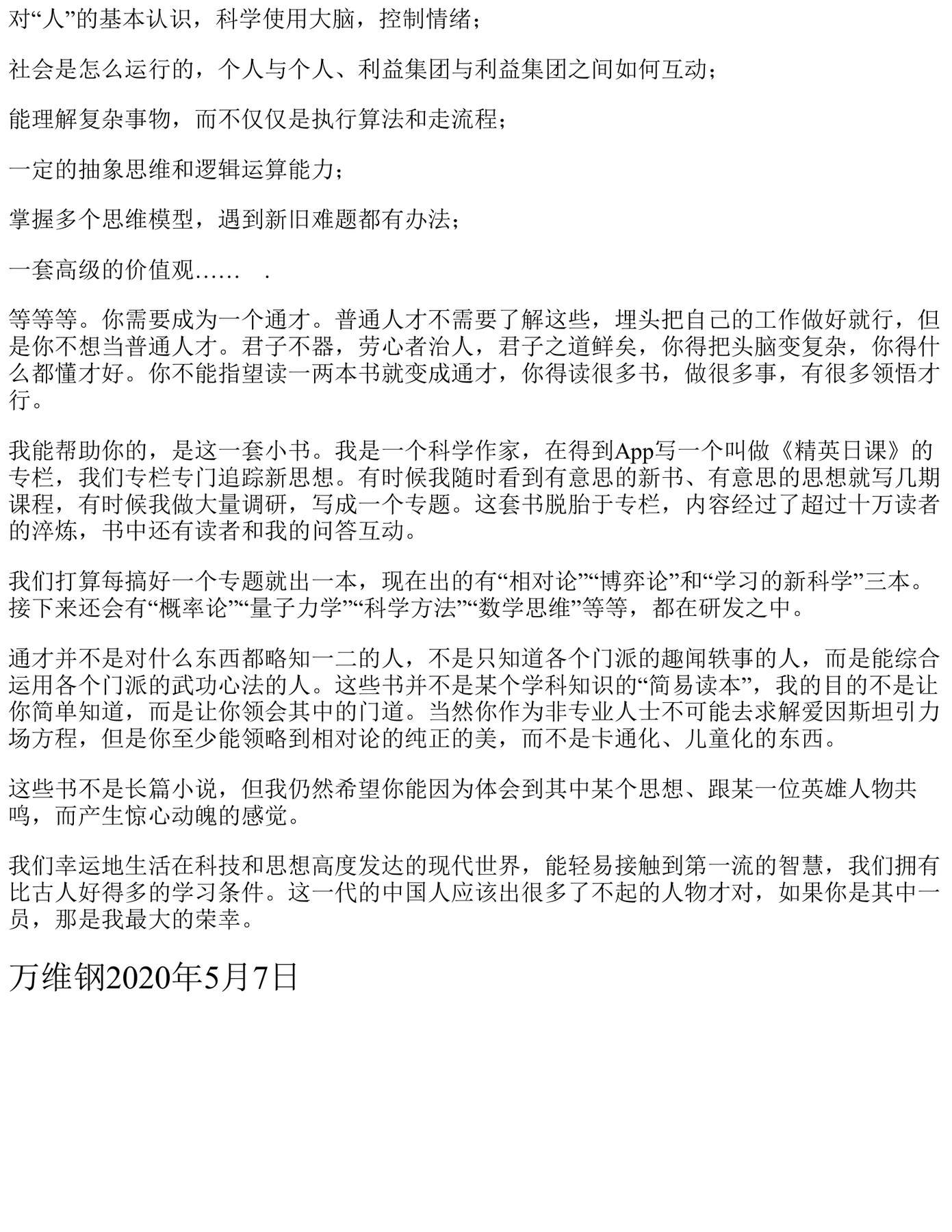 对“人”的基本认识，科学使用大脑，控制情绪；

社会是怎么运行的，个人与个人、利益集团与利益集团之间如何互动；

能理解复杂事物，而不仅仅是执行算法和走流程；

一定的抽象思维和逻辑运算能力；

掌握多个思维模型，遇到新旧难题都有办法；

一套高级的价值观……　.

等等等。你需要成为一个通才。普通人才不需要了解这些，埋头把自己的工作做好就行，但是你不想当普通人才。君子不器，劳心者治人，君子之道鲜矣，你得把头脑变复杂，你得什么都懂才好。你不能指望读一两本书就变成通才，你得读很多书，做很多事，有很多领悟才行。

我能帮助你的，是这一套小书。我是一个科学作家，在得到App写一个叫做《精英日课》的专栏，我们专栏专门追踪新思想。有时候我随时看到有意思的新书、有意思的思想就写几期课程，有时候我做大量调研，写成一个专题。这套书脱胎于专栏，内容经过了超过十万读者的淬炼，书中还有读者和我的问答互动。

我们打算每搞好一个专题就出一本，现在出的有“相对论”“博弈论”和“学习的新科学”三本。接下来还会有“概率论”“量子力学”“科学方法”“数学思维”等等，都在研发之中。

通才并不是对什么东西都略知一二的人，不是只知道各个门派的趣闻轶事的人，而是能综合运用各个门派的武功心法的人。这些书并不是某个学科知识的“简易读本”，我的目的不是让你简单知道，而是让你领会其中的门道。当然你作为非专业人士不可能去求解爱因斯坦引力场方程，但是你至少能领略到相对论的纯正的美，而不是卡通化、儿童化的东西。

这些书不是长篇小说，但我仍然希望你能因为体会到其中某个思想、跟某一位英雄人物共鸣，而产生惊心动魄的感觉。

我们幸运地生活在科技和思想高度发达的现代世界，能轻易接触到第一流的智慧，我们拥有比古人好得多的学习条件。这一代的中国人应该出很多了不起的人物才对，如果你是其中一员，那是我最大的荣幸。

万维钢2020年5月7日